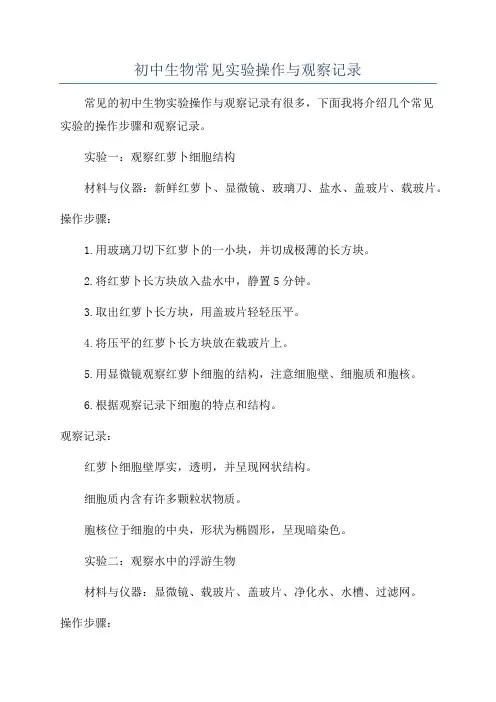 初中生物常见实验操作与观察记录

常见的初中生物实验操作与观察记录有很多，下面我将介绍几个常见实验的操作步骤和观察记录。

实验一：观察红萝卜细胞结构

材料与仪器：新鲜红萝卜、显微镜、玻璃刀、盐水、盖玻片、载玻片。

操作步骤：

1.用玻璃刀切下红萝卜的一小块，并切成极薄的长方块。

2.将红萝卜长方块放入盐水中，静置5分钟。

3.取出红萝卜长方块，用盖玻片轻轻压平。

4.将压平的红萝卜长方块放在载玻片上。

5.用显微镜观察红萝卜细胞的结构，注意细胞壁、细胞质和胞核。

6.根据观察记录下细胞的特点和结构。

观察记录：

红萝卜细胞壁厚实，透明，并呈现网状结构。

细胞质内含有许多颗粒状物质。

胞核位于细胞的中央，形状为椭圆形，呈现暗染色。

实验二：观察水中的浮游生物

材料与仪器：显微镜、载玻片、盖玻片、净化水、水槽、过滤网。

操作步骤：